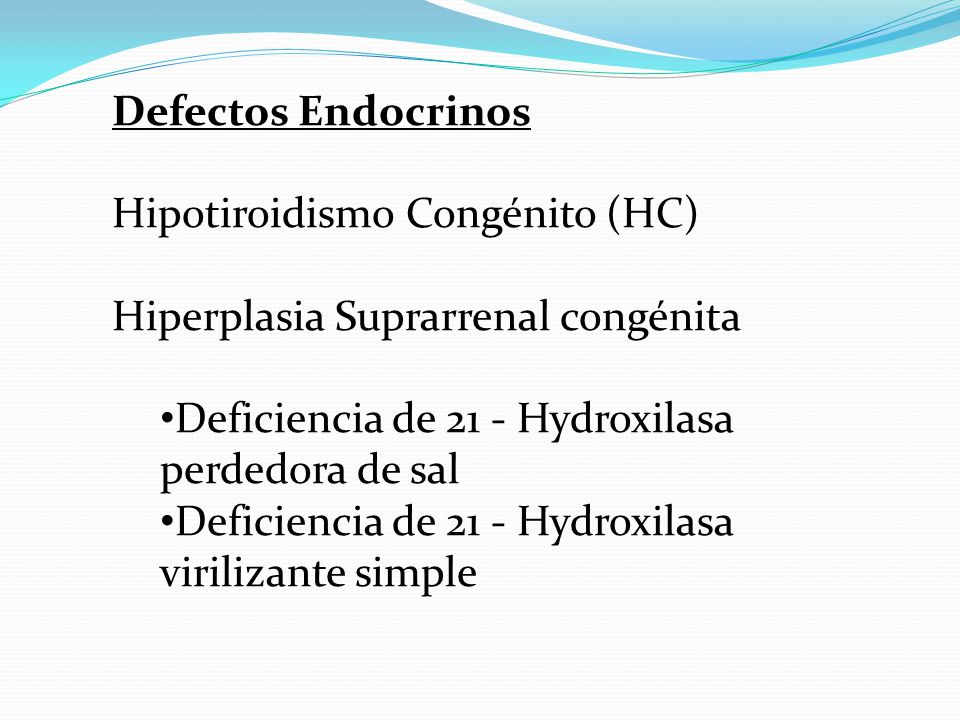 Defectos Endocrinos

Hipotiroidismo Congénito (HC)

Hiperplasia Suprarrenal congénita

•Deficiencia de 21 - Hydroxilasa perdedora de sal
•Deficiencia de 21 - Hydroxilasa virilizante simple